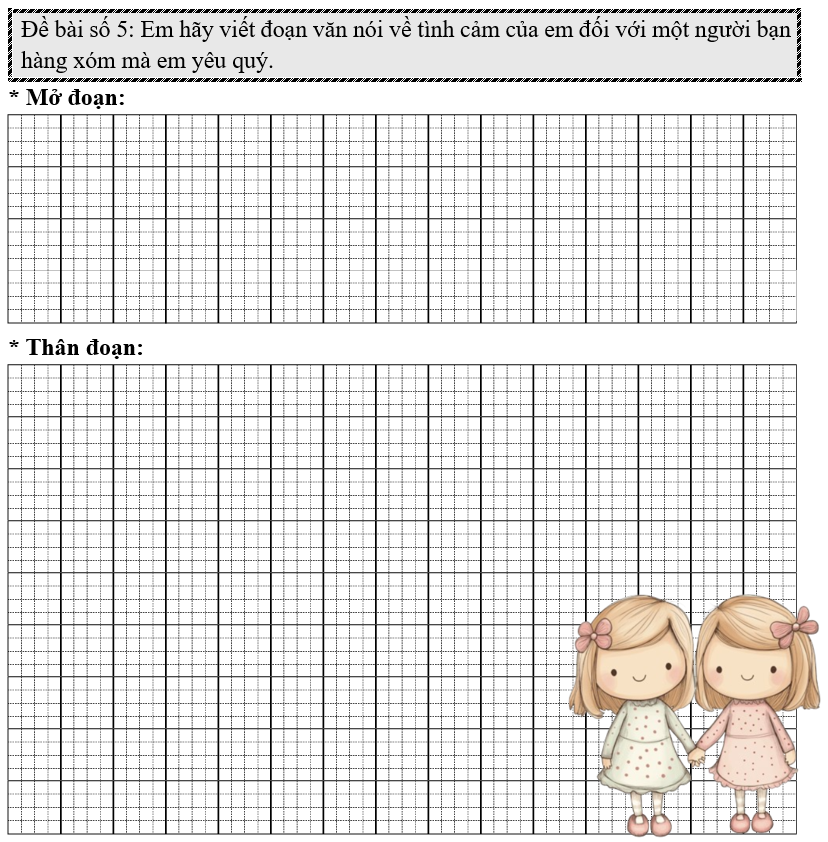 Đề bài số 5: Em hãy viết đoạn văn nói về tình cảm của em đối với một người bạn hàng xóm mà em yêu quý.

* Mở đoạn:

* Thân đoạn: